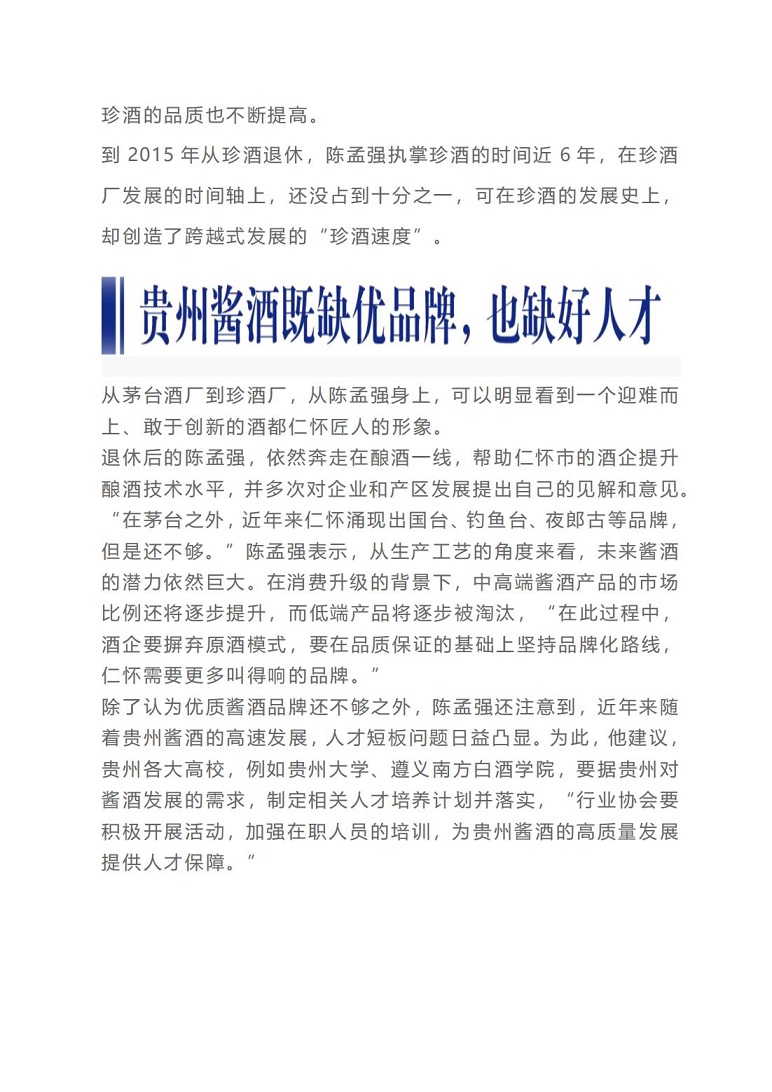 珍酒的品质也不断提高。

到 2015 年从珍酒退休，陈孟强执掌珍酒的时间近 6 年，在珍酒厂发展的时间轴上，还没占到十分之一，可在珍酒的发展史上，却创造了跨越式发展的“珍酒速度”。

贵州酱酒既缺优品牌，也缺好人才

从茅台酒厂到珍酒厂，从陈孟强身上，可以明显看到一个迎难而上、敢于创新的酒都仁怀匠人的形象。

退休后的陈孟强，依然奔走在酿酒一线，帮助仁怀市的酒企提升酿酒技术水平，并多次对企业和产区发展提出自己的见解和意见。

“在茅台之外，近年来仁怀涌现出国台、钓鱼台、夜郎古等品牌，但是还不够。”陈孟强表示，从生产工艺的角度来看，未来酱酒的潜力依然巨大。在消费升级的背景下，中高端酱酒产品的市场比例还将逐步提升，而低端产品将逐步被淘汰，“在此过程中，酒企要摒弃原酒模式，要在品质保证的基础上坚持品牌化路线，仁怀需要更多叫得响的品牌。”

除了认为优质酱酒品牌还不够之外，陈孟强还注意到，近年来随着贵州酱酒的高速发展，人才短板问题日益凸显。为此，他建议，贵州各大高校，例如贵州大学、遵义南方白酒学院，要据贵州对酱酒发展的需求，制定相关人才培养计划并落实，“行业协会要积极开展活动，加强在职人员的培训，为贵州酱酒的高质量发展提供人才保障。”